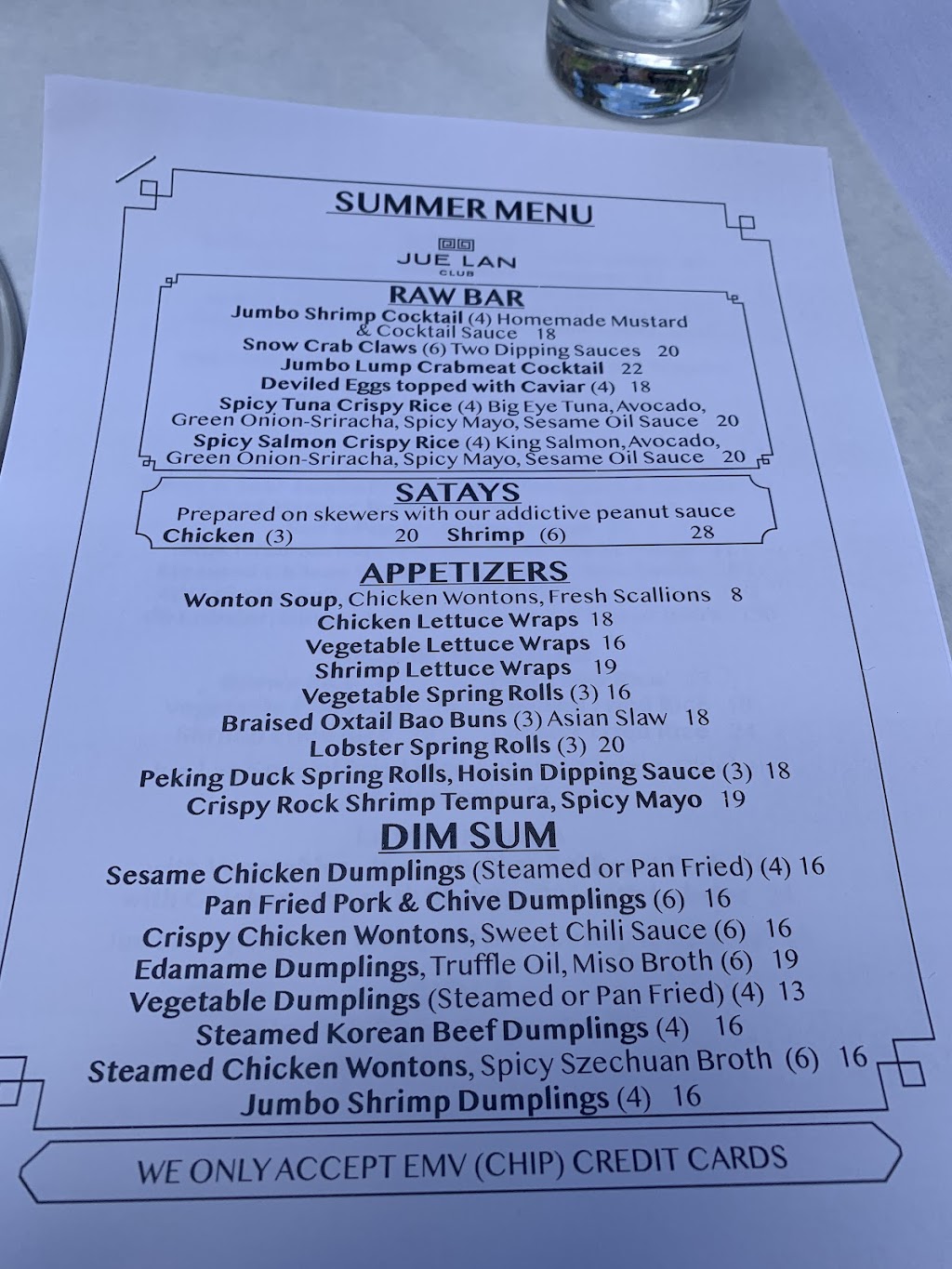 SUMMER MENU

JUE LAN
CLUB

RAW BAR

Jumbo Shrimp Cocktail (4) Homemade Mustard & Cocktail Sauce 18

Snow Crab Claws (6) Two Dipping Sauces 20

Jumbo Lump Crabmeat Cocktail 22

Deviled Eggs topped with Caviar (4) 18

Spicy Tuna Crispy Rice (4) Big Eye Tuna, Avocado, Green Onion-Sriracha, Spicy Mayo, Sesame Oil Sauce 20

Spicy Salmon Crispy Rice (4) King Salmon, Avocado, Green Onion-Sriracha, Spicy Mayo, Sesame Oil Sauce 20

SATAYS

Prepared on skewers with our addictive peanut sauce

Chicken (3) 20 Shrimp (6) 28

APPETIZERS

Wonton Soup, Chicken Wontons, Fresh Scallions 8

Chicken Lettuce Wraps 18

Vegetable Lettuce Wraps 16

Shrimp Lettuce Wraps 19

Vegetable Spring Rolls (3) 16

Braised Oxtail Bao Buns (3) Asian Slaw 18

Lobster Spring Rolls (3) 20

Peking Duck Spring Rolls, Hoisin Dipping Sauce (3) 18

Crispy Rock Shrimp Tempura, Spicy Mayo 19

DIM SUM

Sesame Chicken Dumplings (Steamed or Pan Fried) (4) 16

Pan Fried Pork & Chive Dumplings (6) 16

Crispy Chicken Wontons, Sweet Chili Sauce (6) 16

Edamame Dumplings, Truffle Oil, Miso Broth (6) 19

Vegetable Dumplings (Steamed or Pan Fried) (4) 13

Steamed Korean Beef Dumplings (4) 16

Steamed Chicken Wontons, Spicy Szechuan Broth (6) 16

Jumbo Shrimp Dumplings (4) 16

WE ONLY ACCEPT EMV (CHIP) CREDIT CARDS